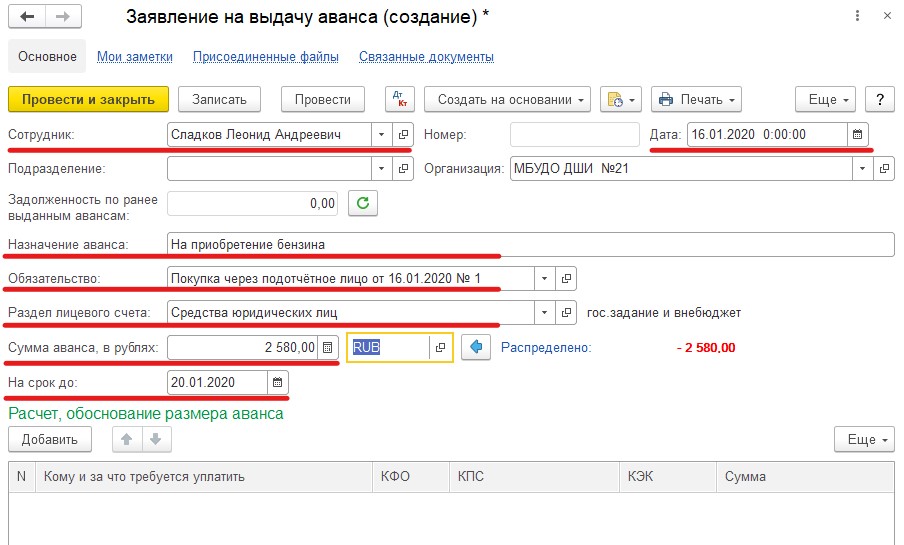 Заявление на выдачу аванса (создание) *

Основное Мои заметки Присоединенные файлы Связанные документы

Провести и закрыть Записать Провести Дт Кт Создать на основании Печать Еще ?

Сотрудник: Сладков Леонид Андреевич Номер: Дата: 16.01.2020 0:00:00

Подразделение: Организация: МБУДО ДШИ №21

Задолженность по ранее выданным авансам: 0,00

Назначение аванса: На приобретение бензина

Обязательство: Покупка через подотчётное лицо от 16.01.2020 № 1

Раздел лицевого счета: Средства юридических лиц гос.задание и внебюджет

Сумма аванса, в рублях: 2 580,00 RUB Распределено: - 2 580,00

На срок до: 20.01.2020

Расчет, обоснование размера аванса

Добавить Еще

| N | Кому и за что требуется уплатить | КФО | КПС | КЭК | Сумма |
|---|---|---|---|---|---|